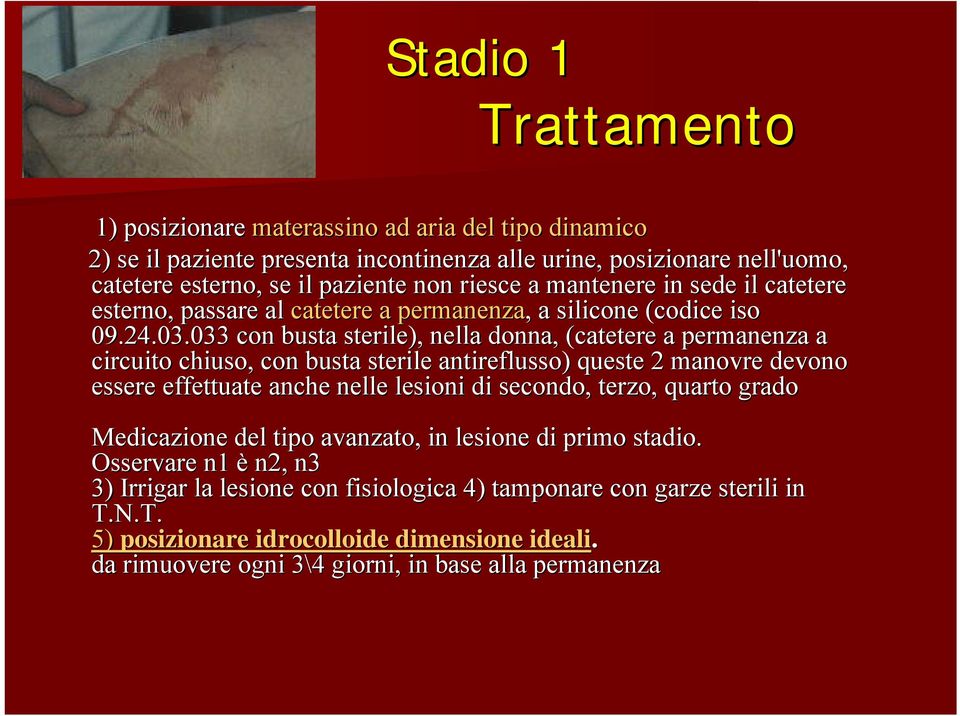 Stadio 1
Trattamento

1) posizionare materassino ad aria del tipo dinamico

2) se il paziente presenta incontinenza alle urine, posizionare nell'uomo, catetere esterno, se il paziente non riesce a mantenere in sede il catetere esterno, passare al catetere a permanenza, a silicone (codice iso 09.24.03.033 con busta sterile), nella donna, (catetere a permanenza a circuito chiuso, con busta sterile antireflusso) queste 2 manovre devono essere effettuate anche nelle lesioni di secondo, terzo, quarto grado

Medicazione del tipo avanzato, in lesione di primo stadio.
Osservare n1 è n2, n3
3) Irrigar la lesione con fisiologica 4) tamponare con garze sterili in T.N.T.
5) posizionare idrocolloide dimensione ideali.
da rimuovere ogni 3\4 giorni, in base alla permanenza